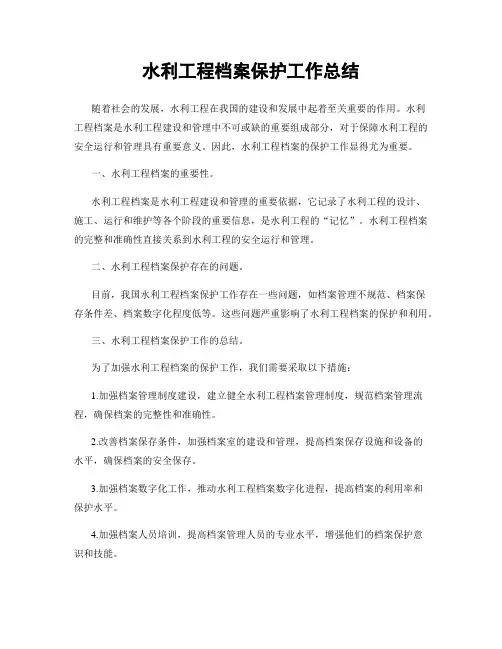 水利工程档案保护工作总结

随着社会的发展，水利工程在我国的建设和发展中起着至关重要的作用。水利工程档案是水利工程建设和管理中不可或缺的重要组成部分，对于保障水利工程的安全运行和管理具有重要意义。因此，水利工程档案的保护工作显得尤为重要。

一、水利工程档案的重要性。

水利工程档案是水利工程建设和管理的重要依据，它记录了水利工程的设计、施工、运行和维护等各个阶段的重要信息，是水利工程的“记忆”。水利工程档案的完整和准确性直接关系到水利工程的安全运行和管理。

二、水利工程档案保护存在的问题。

目前，我国水利工程档案保护工作存在一些问题，如档案管理不规范、档案保存条件差、档案数字化程度低等。这些问题严重影响了水利工程档案的保护和利用。

三、水利工程档案保护工作的总结。

为了加强水利工程档案的保护工作，我们需要采取以下措施：

1.加强档案管理制度建设，建立健全水利工程档案管理制度，规范档案管理流程，确保档案的完整性和准确性。

2.改善档案保存条件，加强档案室的建设和管理，提高档案保存设施和设备的水平，确保档案的安全保存。

3.加强档案数字化工作，推动水利工程档案数字化进程，提高档案的利用率和保护水平。

4.加强档案人员培训，提高档案管理人员的专业水平，增强他们的档案保护意识和技能。